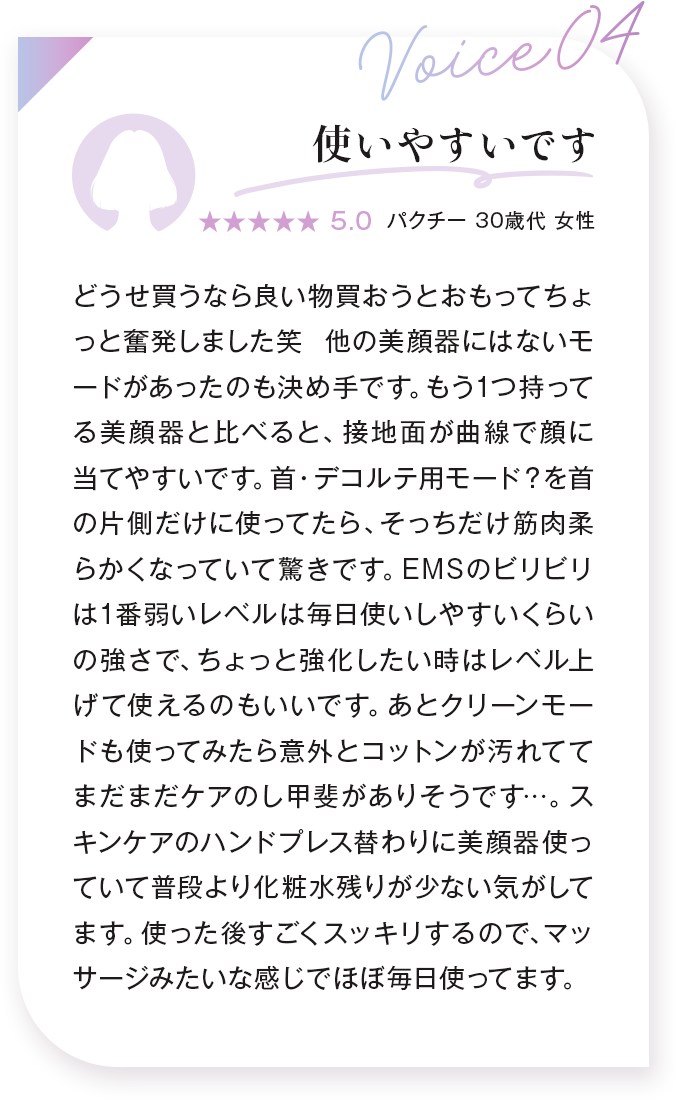 Voice 04

使いやすいです

★★★★★ 5.0 パクチー 30歳代 女性

どうせ買うなら良い物買おうとおもってちょっと奮発しました笑　他の美顔器にはないモードがあったのも決め手です。もう1つ持ってる美顔器と比べると、接地面が曲線で顔に当てやすいです。首・デコルテ用モード？を首の片側だけに使ってたら、そっちだけ筋肉柔らかくなっていて驚きです。EMSのビリビリは1番弱いレベルは毎日使いしやすいくらいの強さで、ちょっと強化したい時はレベル上げて使えるのもいいです。あとクリーンモードも使ってみたら意外とコットンが汚れててまだまだケアのし甲斐がありそうです…。スキンケアのハンドプレス替わりに美顔器使っていて普段より化粧水残りが少ない気がしてます。使った後すごくスッキリするので、マッサージみたいな感じでほぼ毎日使ってます。